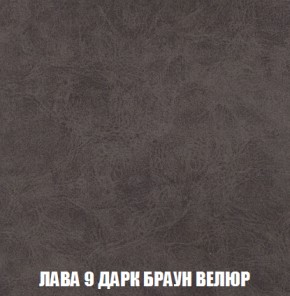 ЛАВА 9 ДАРК БРАУН ВЕЛЮР